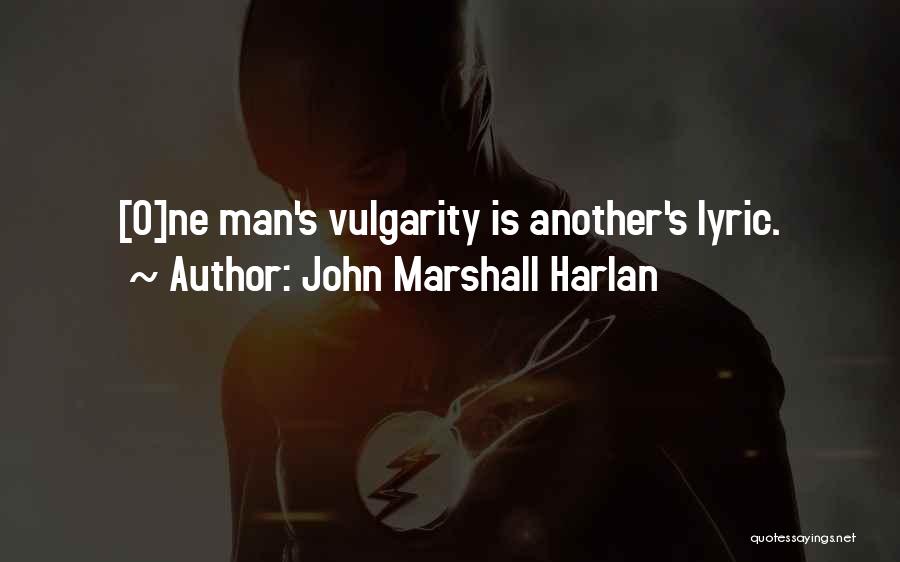 [O]ne man's vulgarity is another's lyric.
~ Author: John Marshall Harlan

quotessayings.net